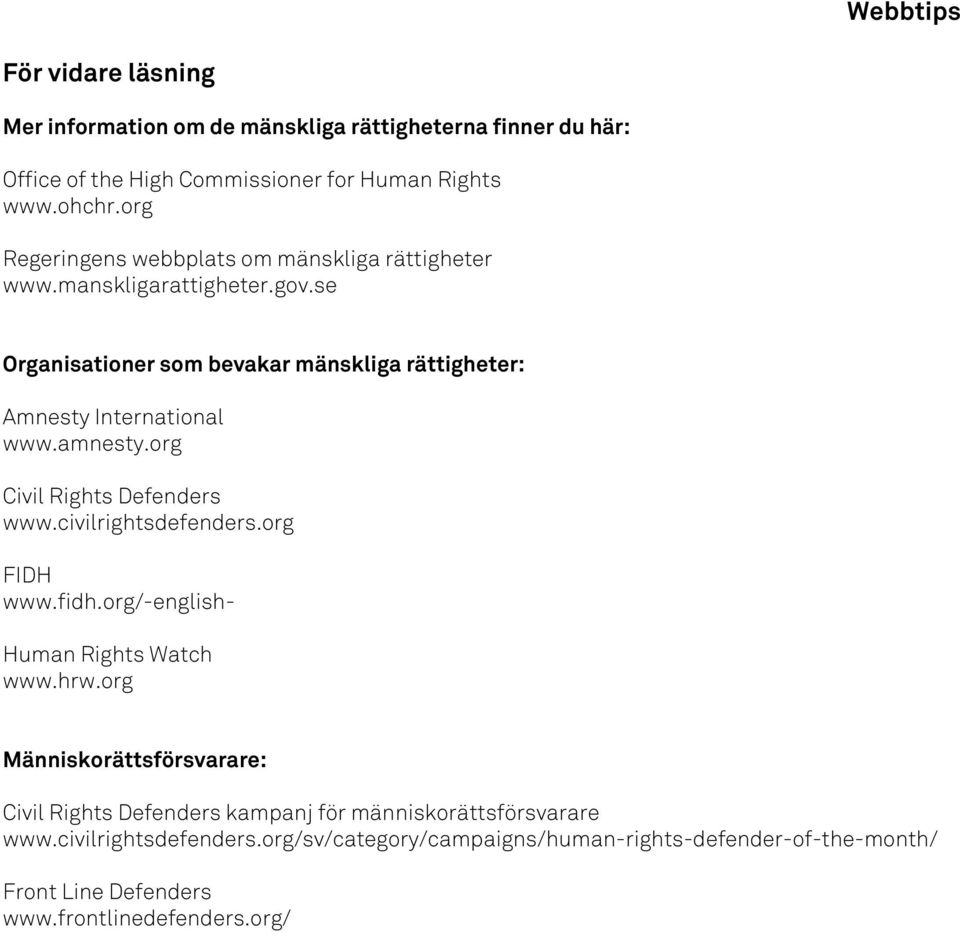 Webbtips

För vidare läsning

Mer information om de mänskliga rättigheterna finner du här:

Office of the High Commissioner for Human Rights
www.ohchr.org

Regeringens webbplats om mänskliga rättigheter
www.manskligarattigheter.gov.se

Organisationer som bevakar mänskliga rättigheter:

Amnesty International
www.amnesty.org

Civil Rights Defenders
www.civilrightsdefenders.org

FIDH
www.fidh.org/-english-

Human Rights Watch
www.hrw.org

Människorättsförsvarare:

Civil Rights Defenders kampanj för människorättsförsvarare
www.civilrightsdefenders.org/sv/category/campaigns/human-rights-defender-of-the-month/

Front Line Defenders
www.frontlinedefenders.org/